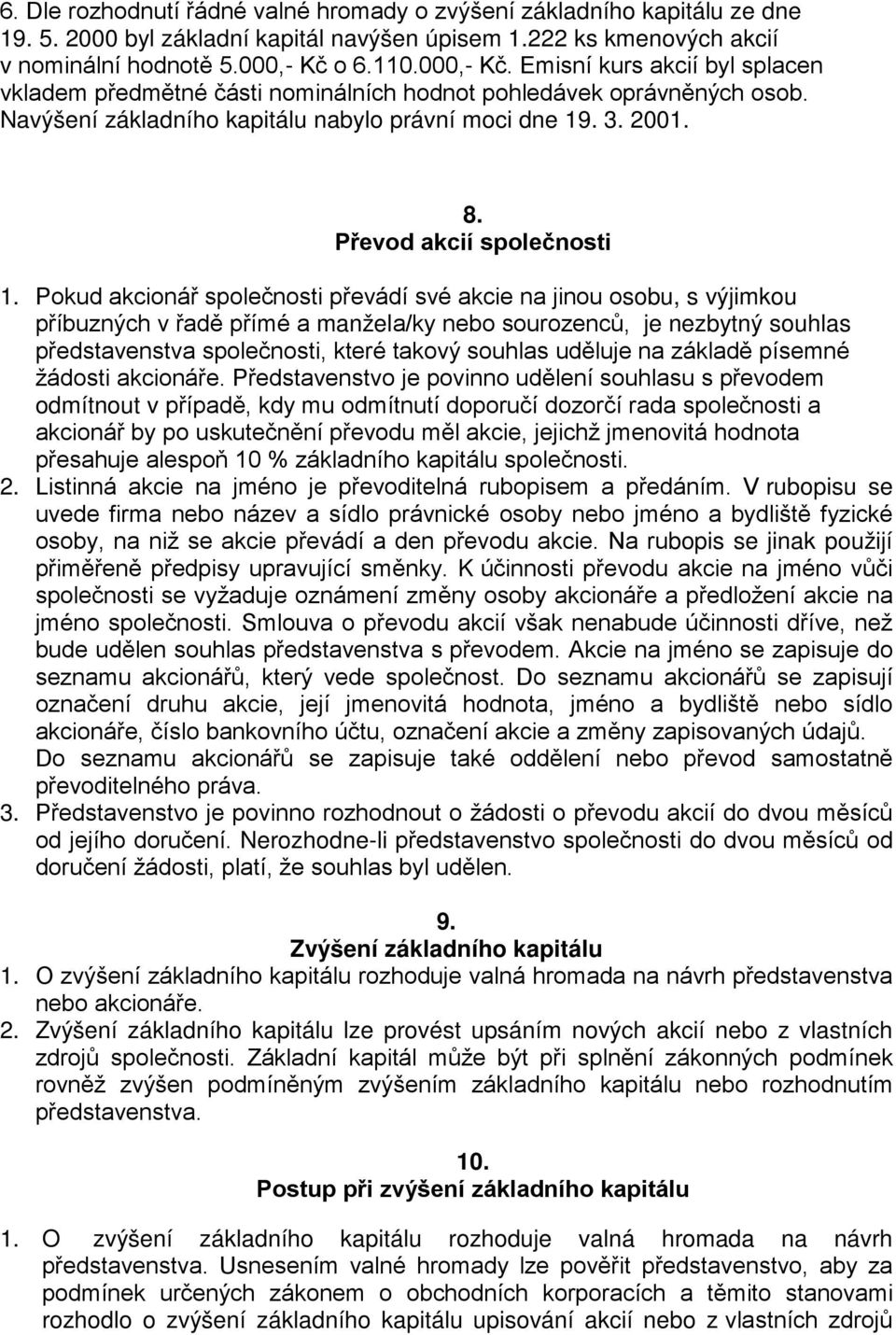 6. Dle rozhodnutí řádné valné hromady o zvýšení základního kapitálu ze dne 19. 5. 2000 byl základní kapitál navýšen úpisem 1.222 ks kmenových akcií v nominální hodnotě 5.000,- Kč o 6.110.000,- Kč. Emisní kurs akcií byl splacen vkladem předmětné části nominálních hodnot pohledávek oprávněných osob. Navýšení základního kapitálu nabylo právní moci dne 19. 3. 2001.

8.
Převod akcií společnosti

1. Pokud akcionář společnosti převádí své akcie na jinou osobu, s výjimkou příbuzných v řadě přímé a manžela/ky nebo sourozenců, je nezbytný souhlas představenstva společnosti, které takový souhlas uděluje na základě písemné žádosti akcionáře. Představenstvo je povinno udělení souhlasu s převodem odmítnout v případě, kdy mu odmítnutí doporučí dozorčí rada společnosti a akcionář by po uskutečnění převodu měl akcie, jejichž jmenovitá hodnota přesahuje alespoň 10 % základního kapitálu společnosti.
2. Listinná akcie na jméno je převoditelná rubopisem a předáním. V rubopisu se uvede firma nebo název a sídlo právnické osoby nebo jméno a bydliště fyzické osoby, na niž se akcie převádí a den převodu akcie. Na rubopis se jinak použijí přiměřeně předpisy upravující směnky. K účinnosti převodu akcie na jméno vůči společnosti se vyžaduje oznámení změny osoby akcionáře a předložení akcie na jméno společnosti. Smlouva o převodu akcií však nenabude účinnosti dříve, než bude udělen souhlas představenstva s převodem. Akcie na jméno se zapisuje do seznamu akcionářů, který vede společnost. Do seznamu akcionářů se zapisují označení druhu akcie, její jmenovitá hodnota, jméno a bydliště nebo sídlo akcionáře, číslo bankovního účtu, označení akcie a změny zapisovaných údajů. Do seznamu akcionářů se zapisuje také oddělení nebo převod samostatně převoditelného práva.
3. Představenstvo je povinno rozhodnout o žádosti o převodu akcií do dvou měsíců od jejího doručení. Nerozhodne-li představenstvo společnosti do dvou měsíců od doručení žádosti, platí, že souhlas byl udělen.

9.
Zvýšení základního kapitálu

1. O zvýšení základního kapitálu rozhoduje valná hromada na návrh představenstva nebo akcionáře.
2. Zvýšení základního kapitálu lze provést upsáním nových akcií nebo z vlastních zdrojů společnosti. Základní kapitál může být při splnění zákonných podmínek rovněž zvýšen podmíněným zvýšením základního kapitálu nebo rozhodnutím představenstva.

10.
Postup při zvýšení základního kapitálu

1. O zvýšení základního kapitálu rozhoduje valná hromada na návrh představenstva. Usnesením valné hromady lze pověřit představenstvo, aby za podmínek určených zákonem o obchodních korporacích a těmito stanovami rozhodlo o zvýšení základního kapitálu upisování akcií nebo z vlastních zdrojů